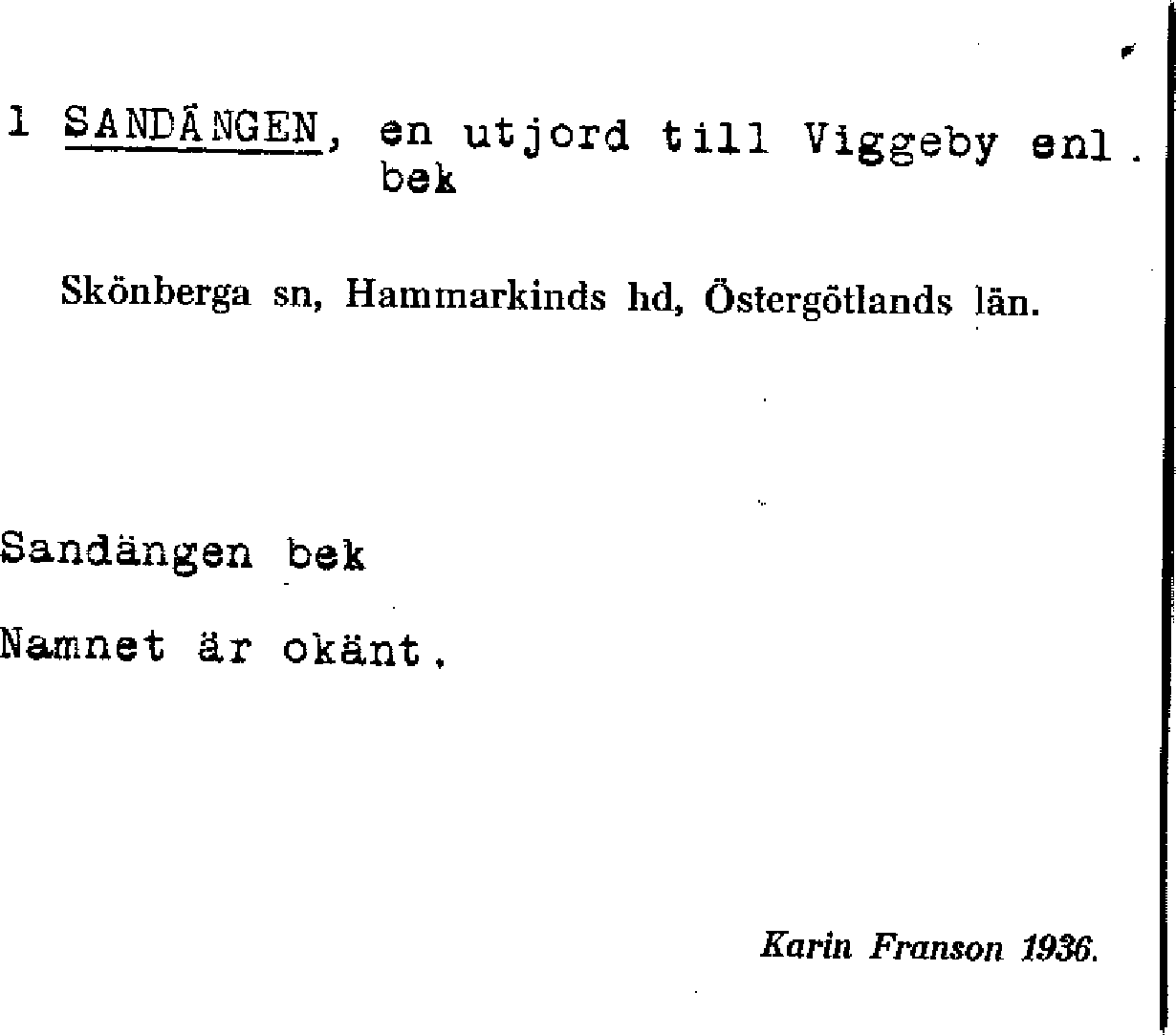 1 SANDÄNGEN, en utjord till Viggeby enl. bek

Skönberga sn, Hammarkinds hd, Östergötlands län.

Sandängen bek

Namnet är okänt.

Karin Franson 1936.